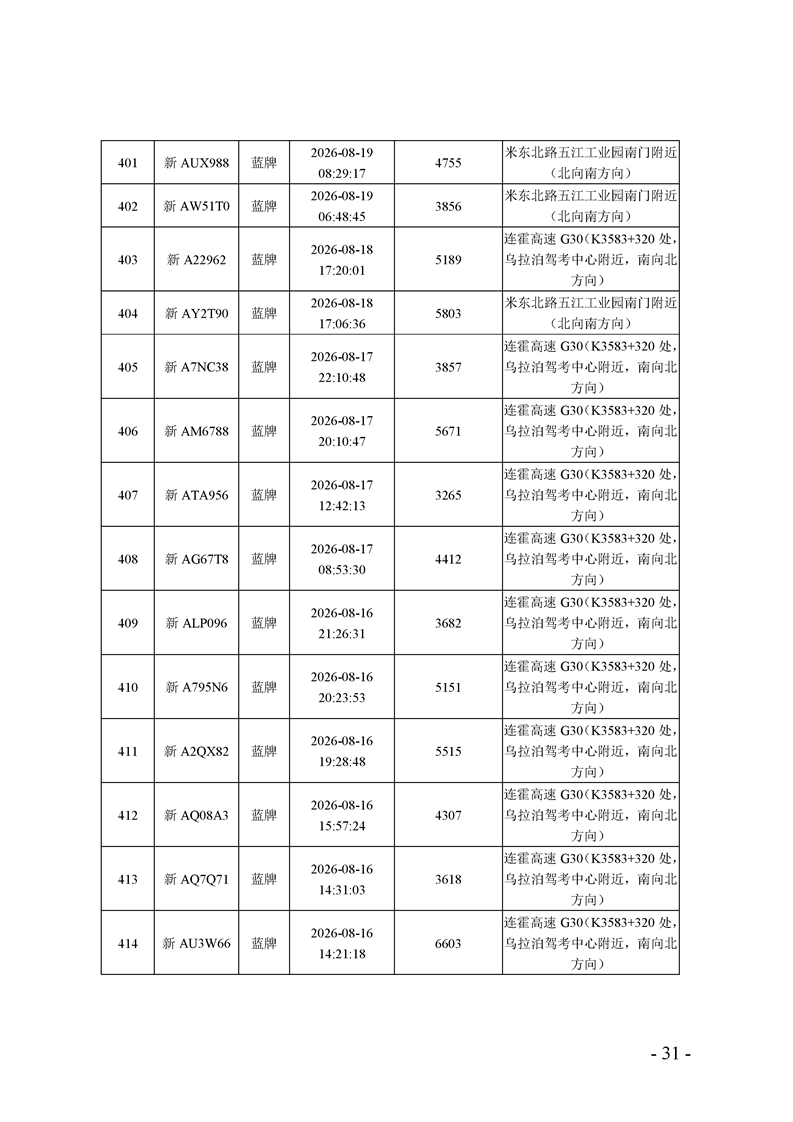 | 401 | 新AUX988 | 蓝牌 | 2026-08-19 08:29:17 | 4755 | 米东北路五江工业园南门附近（北向南方向） |
|---|---|---|---|---|---|
| 402 | 新AW51T0 | 蓝牌 | 2026-08-19 06:48:45 | 3856 | 米东北路五江工业园南门附近（北向南方向） |
| 403 | 新A22962 | 蓝牌 | 2026-08-18 17:20:01 | 5189 | 连霍高速G30（K3583+320处，乌拉泊驾考中心附近，南向北方向） |
| 404 | 新AY2T90 | 蓝牌 | 2026-08-18 17:06:36 | 5803 | 米东北路五江工业园南门附近（北向南方向） |
| 405 | 新A7NC38 | 蓝牌 | 2026-08-17 22:10:48 | 3857 | 连霍高速G30（K3583+320处，乌拉泊驾考中心附近，南向北方向） |
| 406 | 新AM6788 | 蓝牌 | 2026-08-17 20:10:47 | 5671 | 连霍高速G30（K3583+320处，乌拉泊驾考中心附近，南向北方向） |
| 407 | 新ATA956 | 蓝牌 | 2026-08-17 12:42:13 | 3265 | 连霍高速G30（K3583+320处，乌拉泊驾考中心附近，南向北方向） |
| 408 | 新AG67T8 | 蓝牌 | 2026-08-17 08:53:30 | 4412 | 连霍高速G30（K3583+320处，乌拉泊驾考中心附近，南向北方向） |
| 409 | 新ALP096 | 蓝牌 | 2026-08-16 21:26:31 | 3682 | 连霍高速G30（K3583+320处，乌拉泊驾考中心附近，南向北方向） |
| 410 | 新A795N6 | 蓝牌 | 2026-08-16 20:23:53 | 5151 | 连霍高速G30（K3583+320处，乌拉泊驾考中心附近，南向北方向） |
| 411 | 新A2QX82 | 蓝牌 | 2026-08-16 19:28:48 | 5515 | 连霍高速G30（K3583+320处，乌拉泊驾考中心附近，南向北方向） |
| 412 | 新AQ08A3 | 蓝牌 | 2026-08-16 15:57:24 | 4307 | 连霍高速G30（K3583+320处，乌拉泊驾考中心附近，南向北方向） |
| 413 | 新AQ7Q71 | 蓝牌 | 2026-08-16 14:31:03 | 3618 | 连霍高速G30（K3583+320处，乌拉泊驾考中心附近，南向北方向） |
| 414 | 新AU3W66 | 蓝牌 | 2026-08-16 14:21:18 | 6603 | 连霍高速G30（K3583+320处，乌拉泊驾考中心附近，南向北方向） |

- 31 -